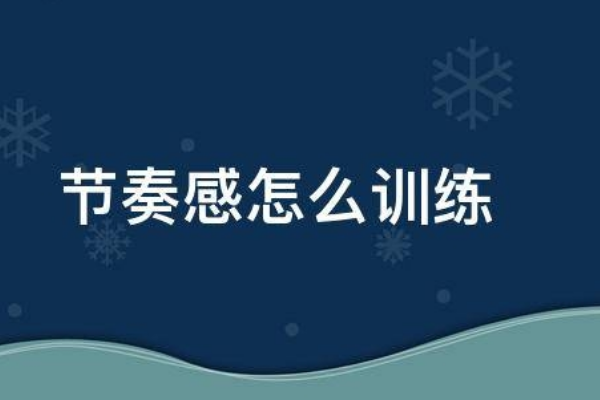 节奏感怎么训练